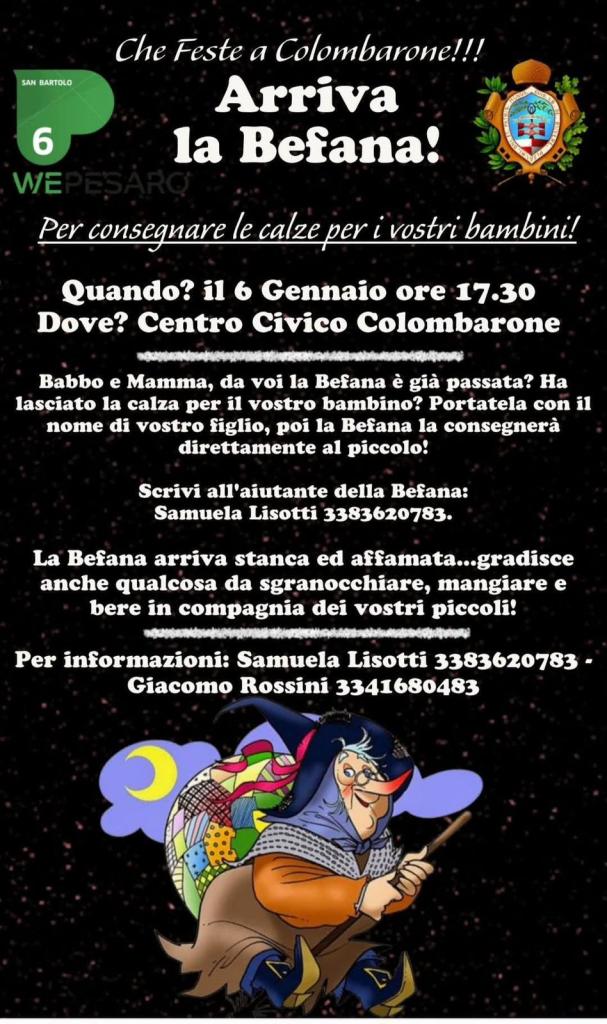 Che Feste a Colombarone!!!

SAN BARTOLO
6
WEPESARO

Arriva
la Befana!

Per consegnare le calze per i vostri bambini!

Quando? il 6 Gennaio ore 17.30
Dove? Centro Civico Colombarone

Babbo e Mamma, da voi la Befana è già passata? Ha lasciato la calza per il vostro bambino? Portatela con il nome di vostro figlio, poi la Befana la consegnerà direttamente al piccolo!

Scrivi all'aiutante della Befana:
Samuela Lisotti 3383620783.

La Befana arriva stanca ed affamata...gradisce anche qualcosa da sgranocchiare, mangiare e bere in compagnia dei vostri piccoli!

Per informazioni: Samuela Lisotti 3383620783 - Giacomo Rossini 3341680483